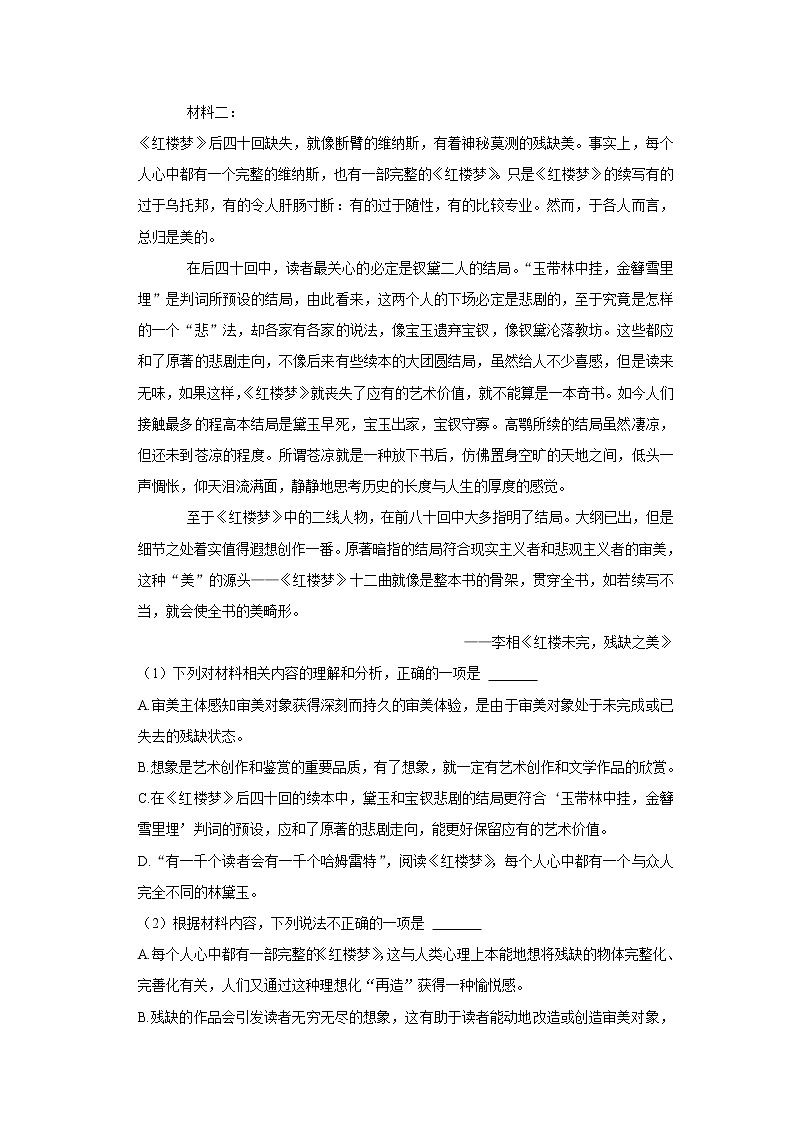 材料二：

《红楼梦》后四十回缺失，就像断臂的维纳斯，有着神秘莫测的残缺美。事实上，每个人心中都有一个完整的维纳斯，也有一部完整的《红楼梦》。只是《红楼梦》的续写有的过于乌托邦，有的令人肝肠寸断：有的过于随性，有的比较专业。然而，于各人而言，总归是美的。

在后四十回中，读者最关心的必定是钗黛二人的结局。“玉带林中挂，金簪雪里埋”是判词所预设的结局，由此看来，这两个人的下场必定是悲剧的，至于究竟是怎样的一个“悲”法，却各家有各家的说法，像宝玉遗弃宝钗，像钗黛沦落教坊。这些都应和了原著的悲剧走向，不像后来有些续本的大团圆结局，虽然给人不少喜感，但是读来无味，如果这样，《红楼梦》就丧失了应有的艺术价值，就不能算是一本奇书。如今人们接触最多的程高本结局是黛玉早死，宝玉出家，宝钗守寡。高鹗所续的结局虽然凄凉，但还未到苍凉的程度。所谓苍凉就是一种放下书后，仿佛置身空旷的天地之间，低头一声惆怅，仰天泪流满面，静静地思考历史的长度与人生的厚度的感觉。

至于《红楼梦》中的二线人物，在前八十回中大多指明了结局。大纲已出，但是细节之处着实值得遐想创作一番。原著暗指的结局符合现实主义者和悲观主义者的审美，这种“美”的源头——《红楼梦》十二曲就像是整本书的骨架，贯穿全书，如若续写不当，就会使全书的美畸形。

——李相《红楼未完，残缺之美》

（1）下列对材料相关内容的理解和分析，正确的一项是 ______

A.审美主体感知审美对象获得深刻而持久的审美体验，是由于审美对象处于未完成或已失去的残缺状态。

B.想象是艺术创作和鉴赏的重要品质，有了想象，就一定有艺术创作和文学作品的欣赏。

C.在《红楼梦》后四十回的续本中，黛玉和宝钗悲剧的结局更符合‘玉带林中挂，金簪雪里埋’判词的预设，应和了原著的悲剧走向，能更好保留应有的艺术价值。

D.“有一千个读者会有一千个哈姆雷特”，阅读《红楼梦》，每个人心中都有一个与众人完全不同的林黛玉。

（2）根据材料内容，下列说法不正确的一项是 ______

A.每个人心中都有一部完整的《红楼梦》，这与人类心理上本能地想将残缺的物体完整化、完善化有关，人们又通过这种理想化“再造”获得一种愉悦感。

B.残缺的作品会引发读者无穷无尽的想象，这有助于读者能动地改造或创造审美对象，